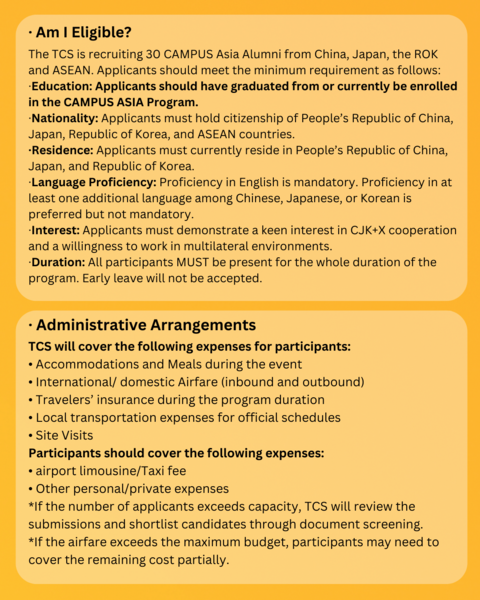 · Am I Eligible?

The TCS is recruiting 30 CAMPUS Asia Alumni from China, Japan, the ROK and ASEAN. Applicants should meet the minimum requirement as follows:
·Education: Applicants should have graduated from or currently be enrolled in the CAMPUS ASIA Program.
·Nationality: Applicants must hold citizenship of People's Republic of China, Japan, Republic of Korea, and ASEAN countries.
·Residence: Applicants must currently reside in People's Republic of China, Japan, and Republic of Korea.
·Language Proficiency: Proficiency in English is mandatory. Proficiency in at least one additional language among Chinese, Japanese, or Korean is preferred but not mandatory.
·Interest: Applicants must demonstrate a keen interest in CJK+X cooperation and a willingness to work in multilateral environments.
·Duration: All participants MUST be present for the whole duration of the program. Early leave will not be accepted.

· Administrative Arrangements

TCS will cover the following expenses for participants:
• Accommodations and Meals during the event
• International/ domestic Airfare (inbound and outbound)
• Travelers' insurance during the program duration
• Local transportation expenses for official schedules
• Site Visits
Participants should cover the following expenses:
• airport limousine/Taxi fee
• Other personal/private expenses
*If the number of applicants exceeds capacity, TCS will review the submissions and shortlist candidates through document screening.
*If the airfare exceeds the maximum budget, participants may need to cover the remaining cost partially.